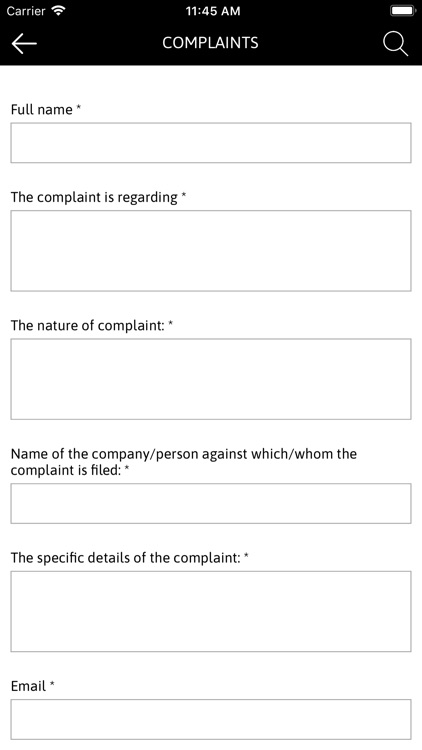 Carrier
11:45 AM

COMPLAINTS

Full name *

The complaint is regarding *

The nature of complaint: *

Name of the company/person against which/whom the complaint is filed: *

The specific details of the complaint: *

Email *